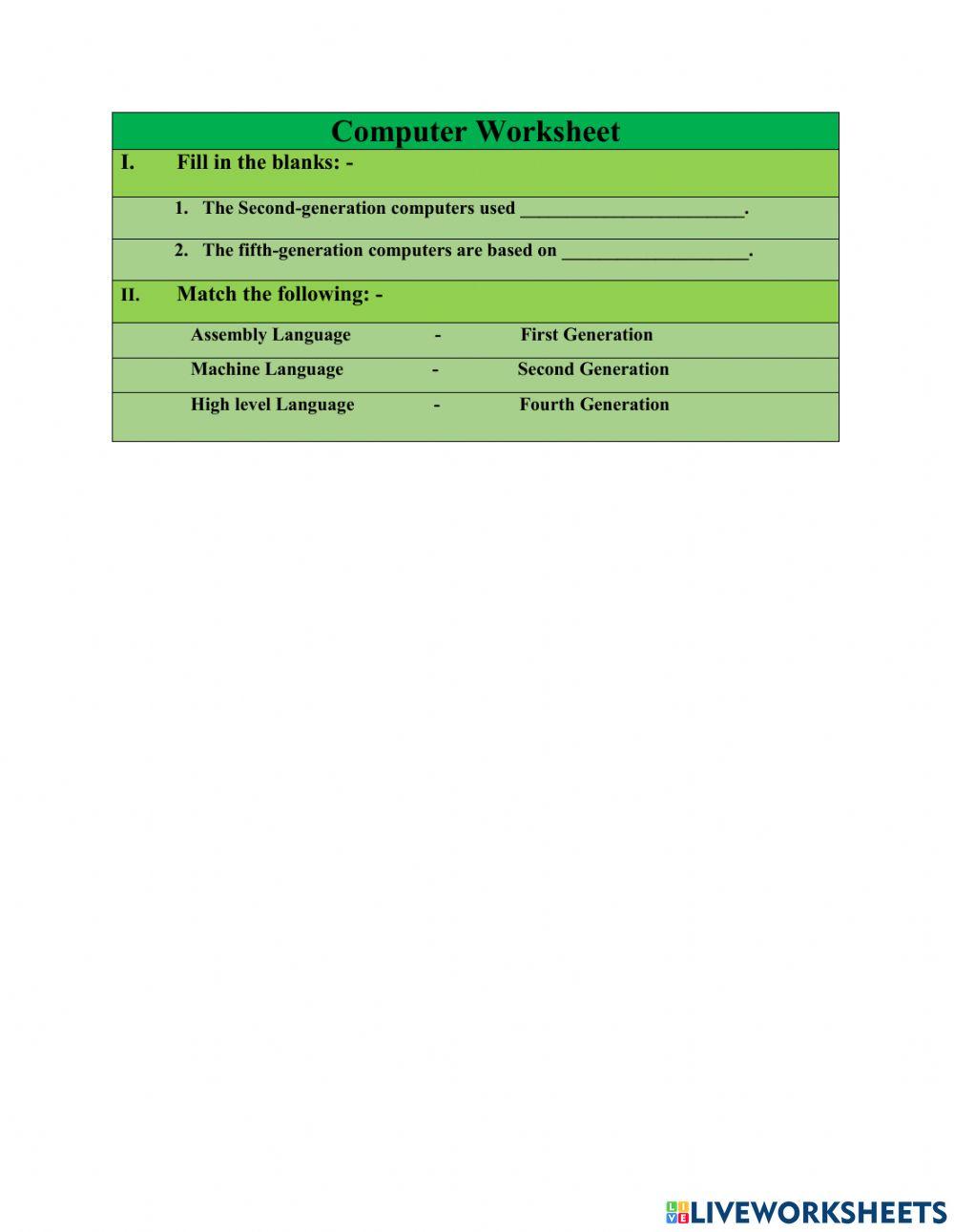 Computer Worksheet

I. Fill in the blanks: -

1. The Second-generation computers used ________________________.

2. The fifth-generation computers are based on ____________________.

II. Match the following: -

Assembly Language - First Generation

Machine Language - Second Generation

High level Language - Fourth Generation

LIVEWORKSHEETS